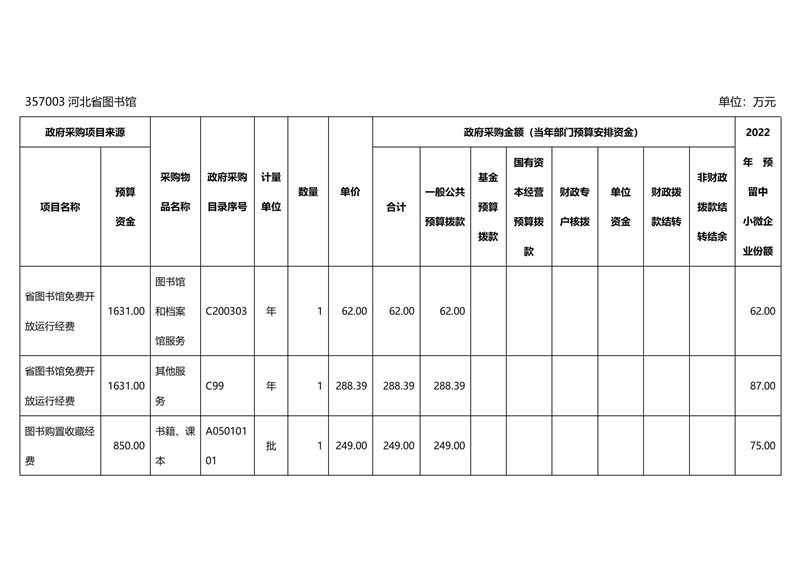 357003 河北省图书馆

单位：万元

| 政府采购项目来源 | | 采购物品名称 | 政府采购目录序号 | 计量单位 | 数量 | 单价 | 政府采购金额（当年部门预算安排资金） | | | | | | | | 2022年预留中小微企业份额 |
|---|---|---|---|---|---|---|---|---|---|---|---|---|---|---|---|
| 项目名称 | 预算资金 | | | | | | 合计 | 一般公共预算拨款 | 基金预算拨款 | 国有资本经营预算拨款 | 财政专户核拨 | 单位资金 | 财政拨款结转 | 非财政拨款结转结余 | |
| 省图书馆免费开放运行经费 | 1631.00 | 图书馆和档案馆服务 | C200303 | 年 | 1 | 62.00 | 62.00 | 62.00 | | | | | | | 62.00 |
| 省图书馆免费开放运行经费 | 1631.00 | 其他服务 | C99 | 年 | 1 | 288.39 | 288.39 | 288.39 | | | | | | | 87.00 |
| 图书购置收藏经费 | 850.00 | 书籍、课本 | A05010101 | 批 | 1 | 249.00 | 249.00 | 249.00 | | | | | | | 75.00 |